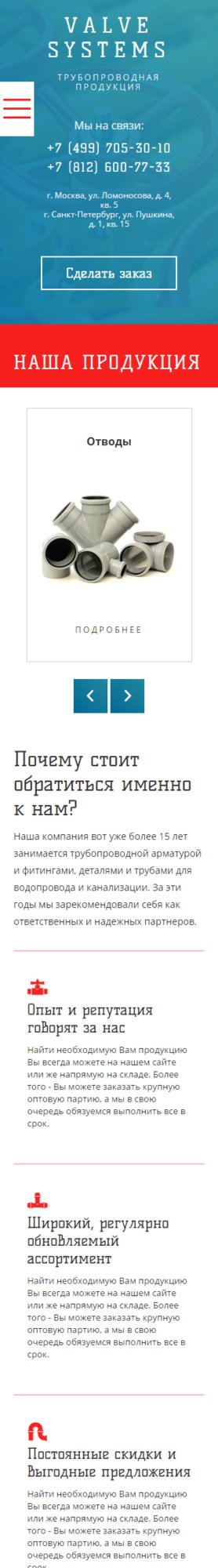 VALVE SYSTEMS

ТРУБОПРОВОДНАЯ ПРОДУКЦИЯ

Мы на связи:

+7 (499) 705-30-10

+7 (812) 600-77-33

г. Москва, ул. Ломоносова, д. 4, кв. 5
г. Санкт-Петербург, ул. Пушкина, д. 1, кв. 15

Сделать заказ

НАША ПРОДУКЦИЯ

Отводы

ПОДРОБНЕЕ

Почему стоит обратиться именно к нам?

Наша компания вот уже более 15 лет занимается трубопроводной арматурой и фитингами, деталями и трубами для водопровода и канализации. За эти годы мы зарекомендовали себя как ответственных и надежных партнеров.

Опыт и репутация говорят за нас

Найти необходимую Вам продукцию Вы всегда можете на нашем сайте или же напрямую на складе. Более того - Вы можете заказать крупную оптовую партию, а мы в свою очередь обязуемся выполнить все в срок.

Широкий, регулярно обновляемый ассортимент

Найти необходимую Вам продукцию Вы всегда можете на нашем сайте или же напрямую на складе. Более того - Вы можете заказать крупную оптовую партию, а мы в свою очередь обязуемся выполнить все в срок.

Постоянные скидки и выгодные предложения

Найти необходимую Вам продукцию Вы всегда можете на нашем сайте или же напрямую на складе. Более того - Вы можете заказать крупную оптовую партию, а мы в свою очередь обязуемся выполнить все в срок.